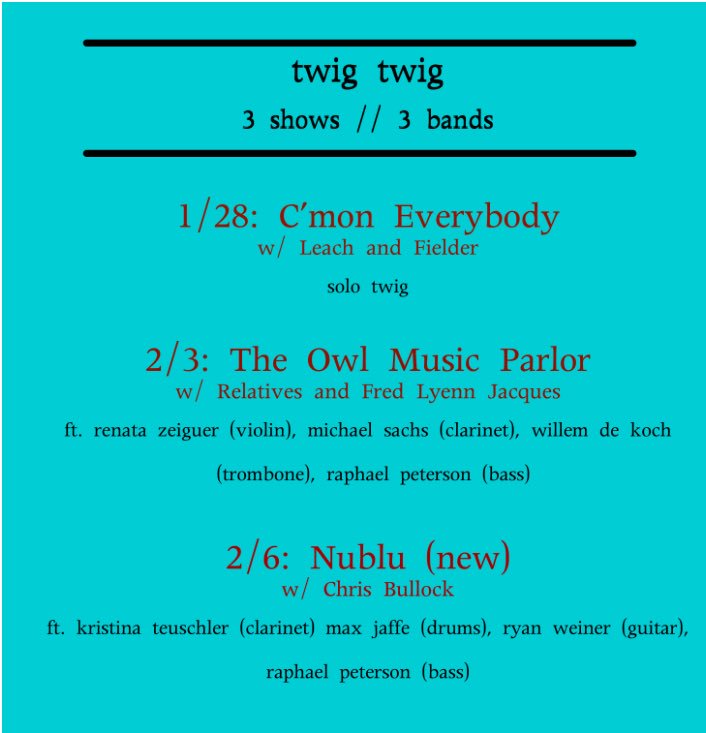 twig twig

3 shows // 3 bands

1/28: C'mon Everybody
w/ Leach and Fielder

solo twig

2/3: The Owl Music Parlor
w/ Relatives and Fred Lyenn Jacques

ft. renata zeiguer (violin), michael sachs (clarinet), willem de koch (trombone), raphael peterson (bass)

2/6: Nublu (new)
w/ Chris Bullock

ft. kristina teuschler (clarinet) max jaffe (drums), ryan weiner (guitar), raphael peterson (bass)